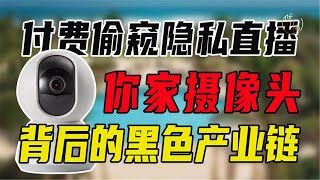 付费偷窥隐私直播
你家摄像头
背后的黑色产业链